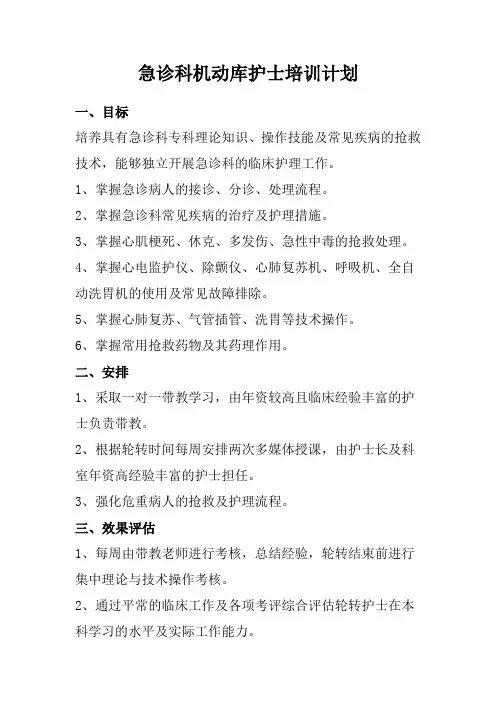 急诊科机动库护士培训计划

一、目标

培养具有急诊科专科理论知识、操作技能及常见疾病的抢救技术，能够独立开展急诊科的临床护理工作。

1、掌握急诊病人的接诊、分诊、处理流程。

2、掌握急诊科常见疾病的治疗及护理措施。

3、掌握心肌梗死、休克、多发伤、急性中毒的抢救处理。

4、掌握心电监护仪、除颤仪、心肺复苏机、呼吸机、全自动洗胃机的使用及常见故障排除。

5、掌握心肺复苏、气管插管、洗胃等技术操作。

6、掌握常用抢救药物及其药理作用。

二、安排

1、采取一对一带教学习，由年资较高且临床经验丰富的护士负责带教。

2、根据轮转时间每周安排两次多媒体授课，由护士长及科室年资高经验丰富的护士担任。

3、强化危重病人的抢救及护理流程。

三、效果评估

1、每周由带教老师进行考核，总结经验，轮转结束前进行集中理论与技术操作考核。

2、通过平常的临床工作及各项考评综合评估轮转护士在本科学习的水平及实际工作能力。